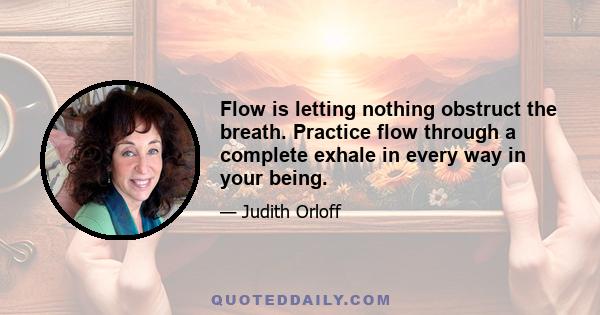 Flow is letting nothing obstruct the breath. Practice flow through a complete exhale in every way in your being.

— Judith Orloff

QUOTEDDAILY.COM